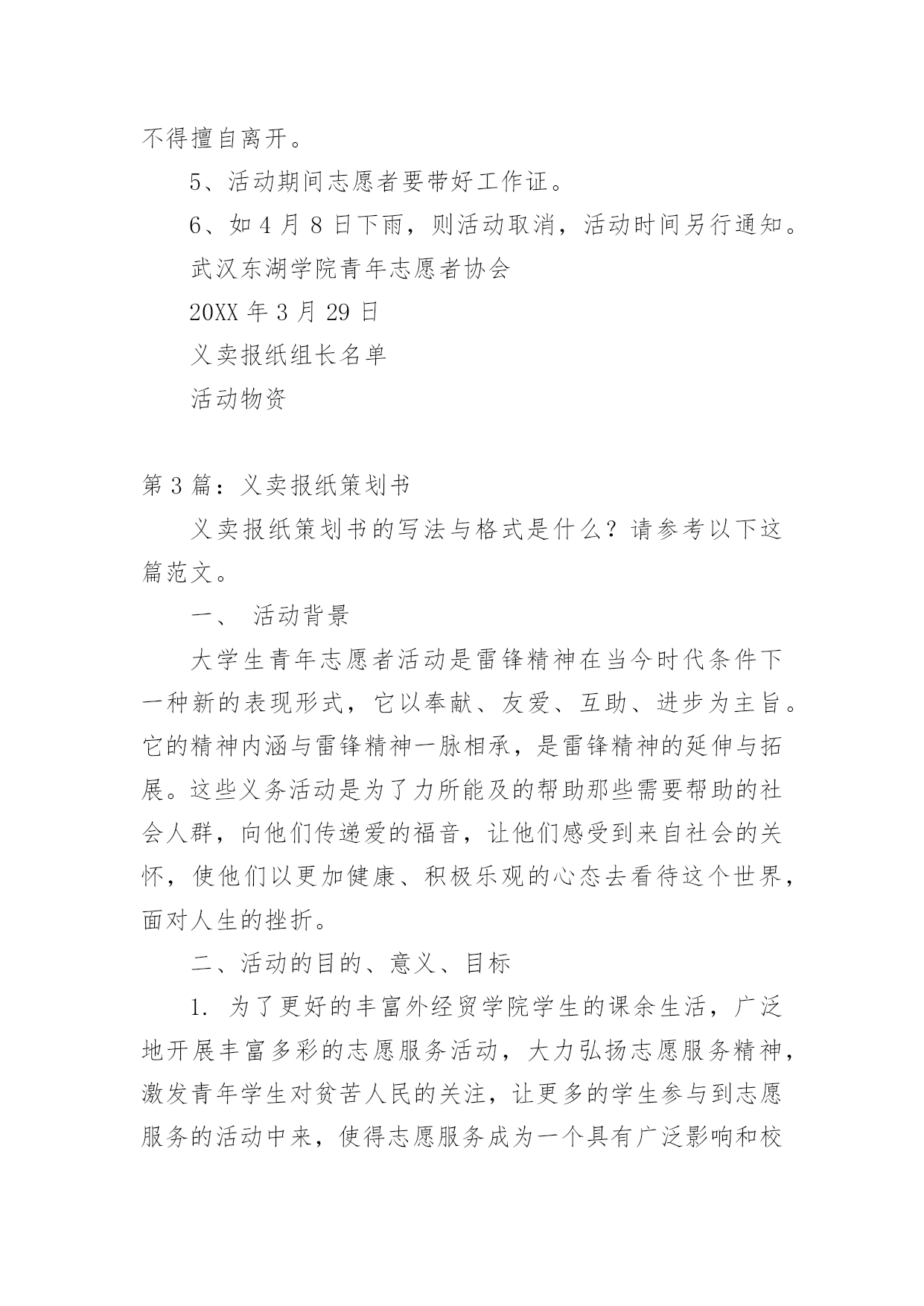 不得擅自离开。

5、活动期间志愿者要带好工作证。

6、如 4 月 8 日下雨，则活动取消，活动时间另行通知。

武汉东湖学院青年志愿者协会

20XX 年 3 月 29 日

义卖报纸组长名单

活动物资

第 3 篇：义卖报纸策划书

义卖报纸策划书的写法与格式是什么？请参考以下这篇范文。

一、 活动背景

大学生青年志愿者活动是雷锋精神在当今时代条件下一种新的表现形式，它以奉献、友爱、互助、进步为主旨。它的精神内涵与雷锋精神一脉相承，是雷锋精神的延伸与拓展。这些义务活动是为了力所能及的帮助那些需要帮助的社会人群，向他们传递爱的福音，让他们感受到来自社会的关怀，使他们以更加健康、积极乐观的心态去看待这个世界，面对人生的挫折。

二、活动的目的、意义、目标

1. 为了更好的丰富外经贸学院学生的课余生活，广泛地开展丰富多彩的志愿服务活动，大力弘扬志愿服务精神，激发青年学生对贫苦人民的关注，让更多的学生参与到志愿服务的活动中来，使得志愿服务成为一个具有广泛影响和校